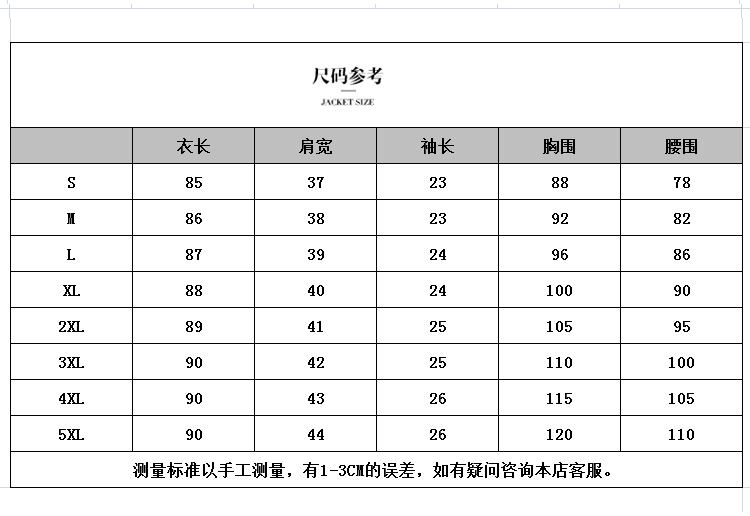 尺码参考

JACKET SIZE

| | 衣长 | 肩宽 | 袖长 | 胸围 | 腰围 |
|---|---|---|---|---|---|
| S | 85 | 37 | 23 | 88 | 78 |
| M | 86 | 38 | 23 | 92 | 82 |
| L | 87 | 39 | 24 | 96 | 86 |
| XL | 88 | 40 | 24 | 100 | 90 |
| 2XL | 89 | 41 | 25 | 105 | 95 |
| 3XL | 90 | 42 | 25 | 110 | 100 |
| 4XL | 90 | 43 | 26 | 115 | 105 |
| 5XL | 90 | 44 | 26 | 120 | 110 |

测量标准以手工测量，有1-3CM的误差，如有疑问咨询本店客服。